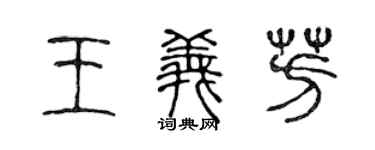 王義芳
词典网